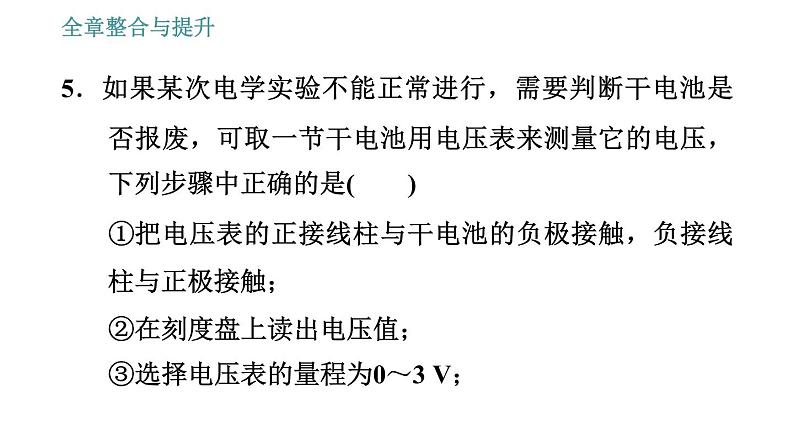 全章整合与提升

5．如果某次电学实验不能正常进行，需要判断干电池是否报废，可取一节干电池用电压表来测量它的电压，下列步骤中正确的是(　　)

①把电压表的正接线柱与干电池的负极接触，负接线柱与正极接触；

②在刻度盘上读出电压值；

③选择电压表的量程为0～3 V；